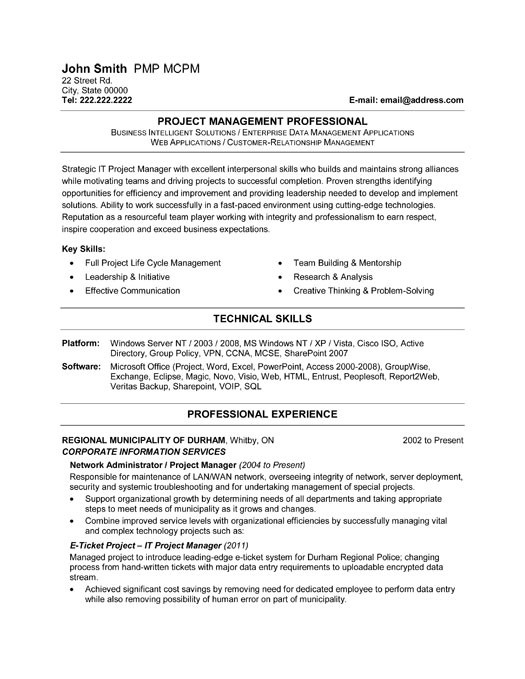 John Smith PMP MCPM
22 Street Rd.
City, State 00000
Tel: 222.222.2222

E-mail: email@address.com

PROJECT MANAGEMENT PROFESSIONAL
BUSINESS INTELLIGENT SOLUTIONS / ENTERPRISE DATA MANAGEMENT APPLICATIONS
WEB APPLICATIONS / CUSTOMER-RELATIONSHIP MANAGEMENT

Strategic IT Project Manager with excellent interpersonal skills who builds and maintains strong alliances while motivating teams and driving projects to successful completion. Proven strengths identifying opportunities for efficiency and improvement and providing leadership needed to develop and implement solutions. Ability to work successfully in a fast-paced environment using cutting-edge technologies. Reputation as a resourceful team player working with integrity and professionalism to earn respect, inspire cooperation and exceed business expectations.

Key Skills:
• Full Project Life Cycle Management
• Leadership & Initiative
• Effective Communication
• Team Building & Mentorship
• Research & Analysis
• Creative Thinking & Problem-Solving

TECHNICAL SKILLS

Platform: Windows Server NT / 2003 / 2008, MS Windows NT / XP / Vista, Cisco ISO, Active Directory, Group Policy, VPN, CCNA, MCSE, SharePoint 2007

Software: Microsoft Office (Project, Word, Excel, PowerPoint, Access 2000-2008), GroupWise, Exchange, Eclipse, Magic, Novo, Visio, Web, HTML, Entrust, Peoplesoft, Report2Web, Veritas Backup, Sharepoint, VOIP, SQL

PROFESSIONAL EXPERIENCE

REGIONAL MUNICIPALITY OF DURHAM, Whitby, ON 2002 to Present
CORPORATE INFORMATION SERVICES

Network Administrator / Project Manager (2004 to Present)
Responsible for maintenance of LAN/WAN network, overseeing integrity of network, server deployment, security and systemic troubleshooting and for undertaking management of special projects.
• Support organizational growth by determining needs of all departments and taking appropriate steps to meet needs of municipality as it grows and changes.
• Combine improved service levels with organizational efficiencies by successfully managing vital and complex technology projects such as:

E-Ticket Project – IT Project Manager (2011)
Managed project to introduce leading-edge e-ticket system for Durham Regional Police; changing process from hand-written tickets with major data entry requirements to uploadable encrypted data stream.
• Achieved significant cost savings by removing need for dedicated employee to perform data entry while also removing possibility of human error on part of municipality.